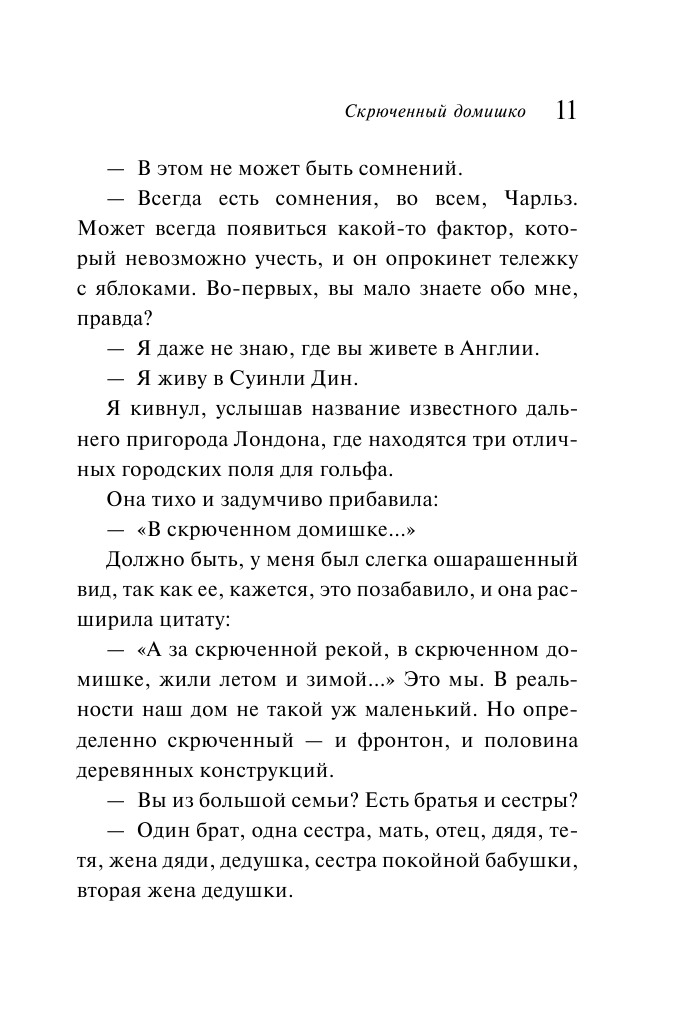 Скрюченный домишко 11

— В этом не может быть сомнений.

— Всегда есть сомнения, во всем, Чарльз. Может всегда появиться какой-то фактор, который невозможно учесть, и он опрокинет тележку с яблоками. Во-первых, вы мало знаете обо мне, правда?

— Я даже не знаю, где вы живете в Англии.

— Я живу в Суинли Дин.

Я кивнул, услышав название известного дальнего пригорода Лондона, где находятся три отличных городских поля для гольфа.

Она тихо и задумчиво прибавила:

— «В скрюченном домишке...»

Должно быть, у меня был слегка ошарашенный вид, так как ее, кажется, это позабавило, и она расширила цитату:

— «А за скрюченной рекой, в скрюченном домишке, жили летом и зимой...» Это мы. В реальности наш дом не такой уж маленький. Но определенно скрюченный — и фронтон, и половина деревянных конструкций.

— Вы из большой семьи? Есть братья и сестры?

— Один брат, одна сестра, мать, отец, дядя, тетя, жена дяди, дедушка, сестра покойной бабушки, вторая жена дедушки.